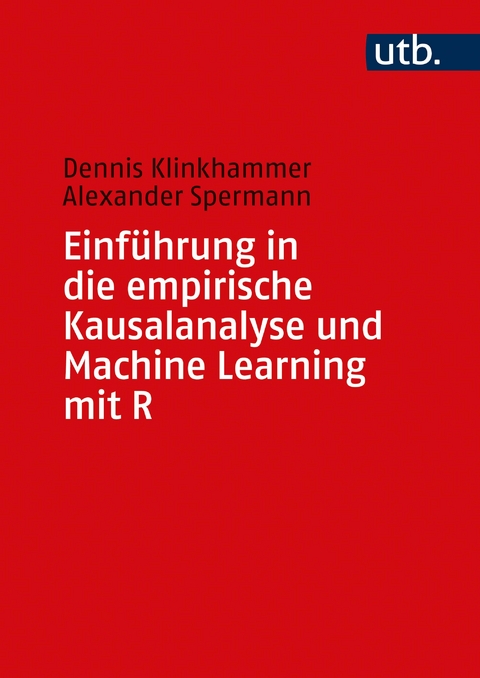 utb.

Dennis Klinkhammer
Alexander Spermann

Einführung in die empirische Kausalanalyse und Machine Learning mit R